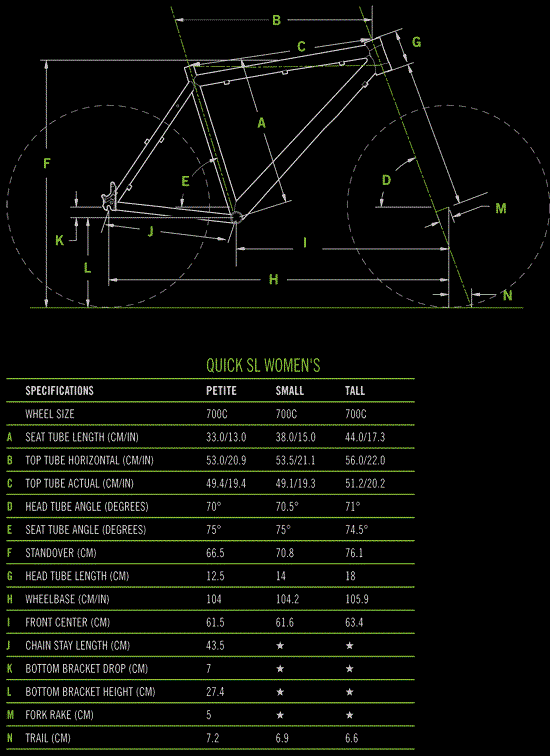 B
C
G
A
F
E
D
M
K
J
I
L
H
N

QUICK SL WOMEN'S

| | SPECIFICATIONS | PETITE | SMALL | TALL |
|---|---|---|---|---|
| | WHEEL SIZE | 700C | 700C | 700C |
| A | SEAT TUBE LENGTH (CM/IN) | 33.0/13.0 | 38.0/15.0 | 44.0/17.3 |
| B | TOP TUBE HORIZONTAL (CM/IN) | 53.0/20.9 | 53.5/21.1 | 56.0/22.0 |
| C | TOP TUBE ACTUAL (CM/IN) | 49.4/19.4 | 49.1/19.3 | 51.2/20.2 |
| D | HEAD TUBE ANGLE (DEGREES) | 70° | 70.5° | 71° |
| E | SEAT TUBE ANGLE (DEGREES) | 75° | 75° | 74.5° |
| F | STANDOVER (CM) | 66.5 | 70.8 | 76.1 |
| G | HEAD TUBE LENGTH (CM) | 12.5 | 14 | 18 |
| H | WHEELBASE (CM/IN) | 104 | 104.2 | 105.9 |
| I | FRONT CENTER (CM) | 61.5 | 61.6 | 63.4 |
| J | CHAIN STAY LENGTH (CM) | 43.5 | ★ | ★ |
| K | BOTTOM BRACKET DROP (CM) | 7 | ★ | ★ |
| L | BOTTOM BRACKET HEIGHT (CM) | 27.4 | ★ | ★ |
| M | FORK RAKE (CM) | 5 | ★ | ★ |
| N | TRAIL (CM) | 7.2 | 6.9 | 6.6 |